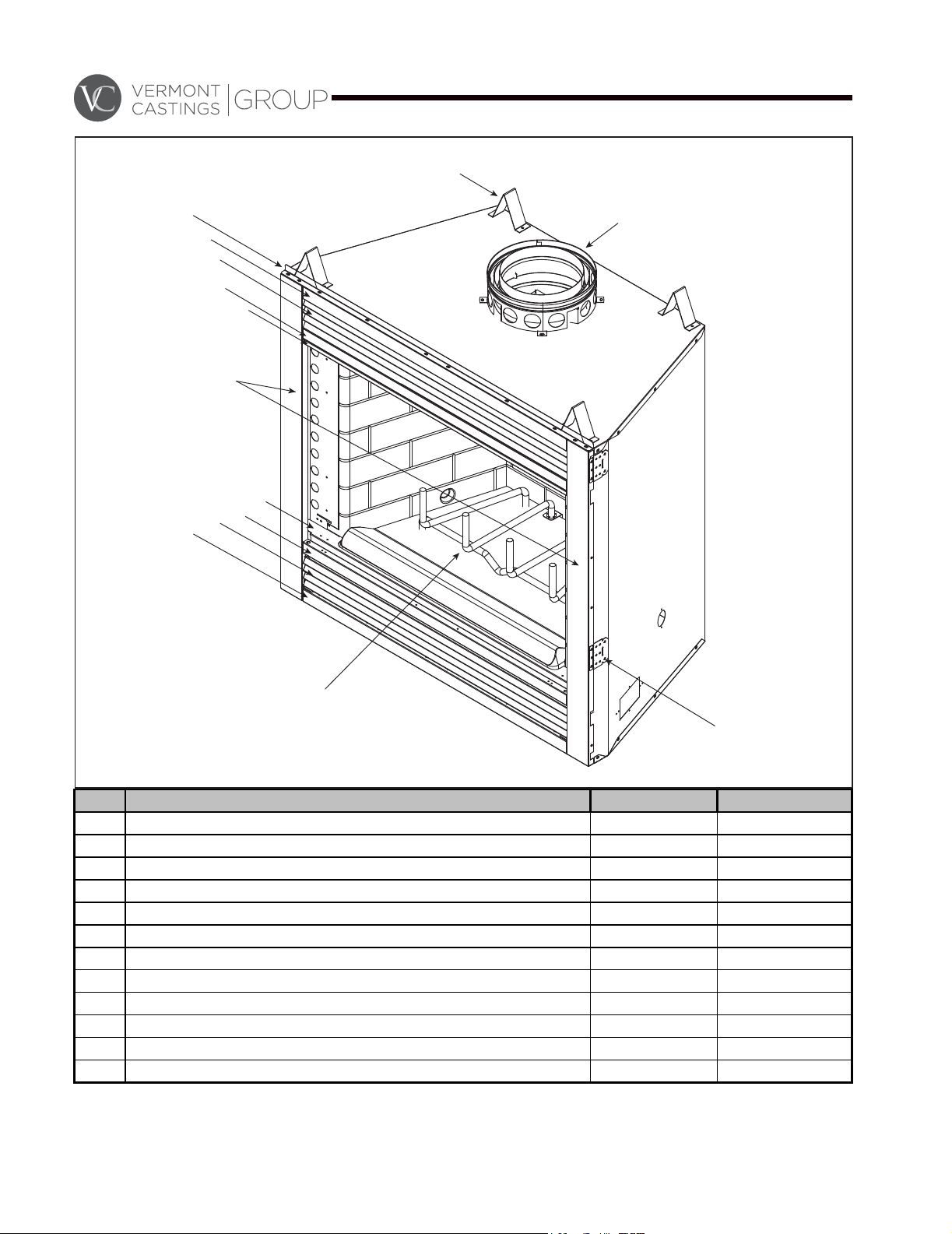 VC VERMONT CASTINGS GROUP